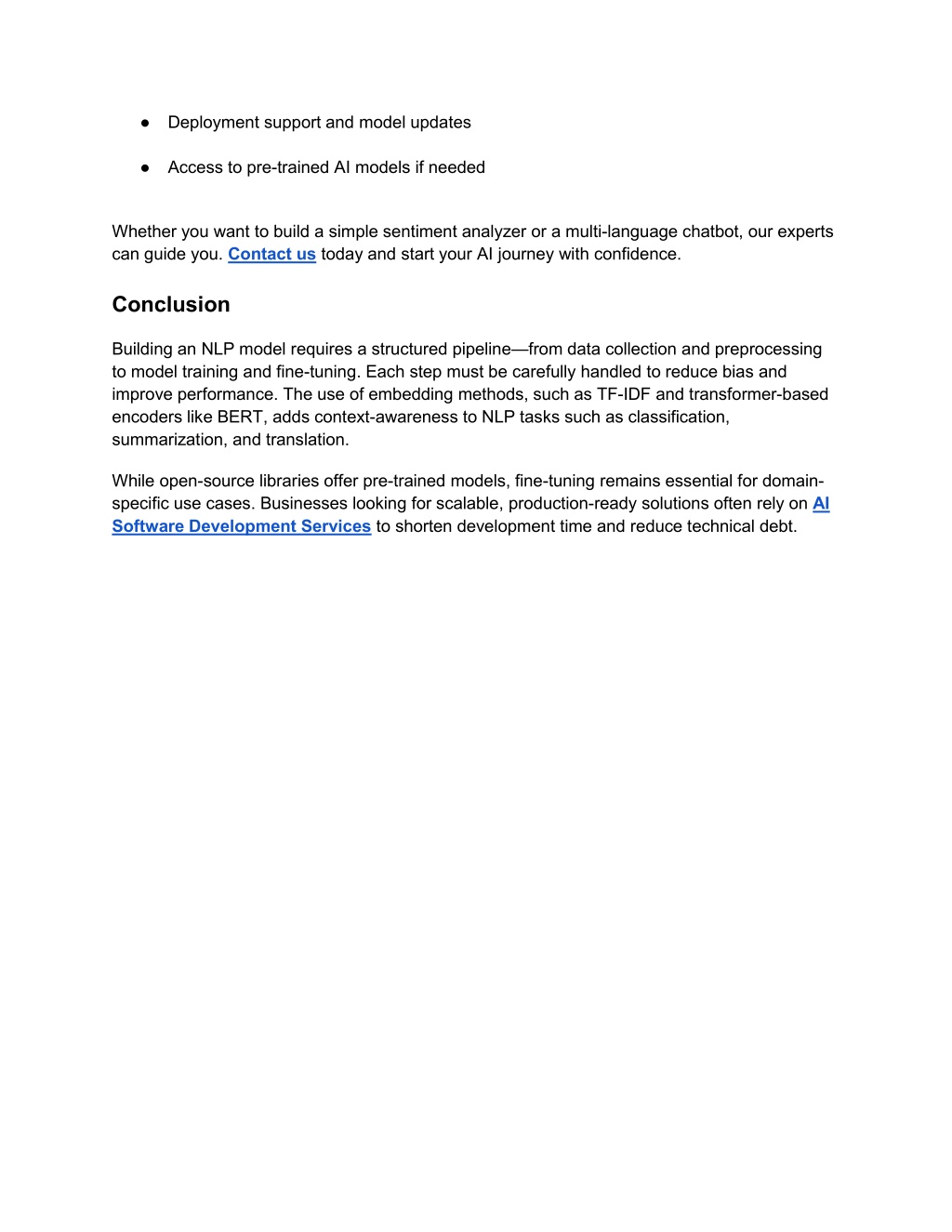 ● Deployment support and model updates

● Access to pre-trained AI models if needed

Whether you want to build a simple sentiment analyzer or a multi-language chatbot, our experts can guide you. Contact us today and start your AI journey with confidence.

Conclusion

Building an NLP model requires a structured pipeline—from data collection and preprocessing to model training and fine-tuning. Each step must be carefully handled to reduce bias and improve performance. The use of embedding methods, such as TF-IDF and transformer-based encoders like BERT, adds context-awareness to NLP tasks such as classification, summarization, and translation.

While open-source libraries offer pre-trained models, fine-tuning remains essential for domain-specific use cases. Businesses looking for scalable, production-ready solutions often rely on AI Software Development Services to shorten development time and reduce technical debt.